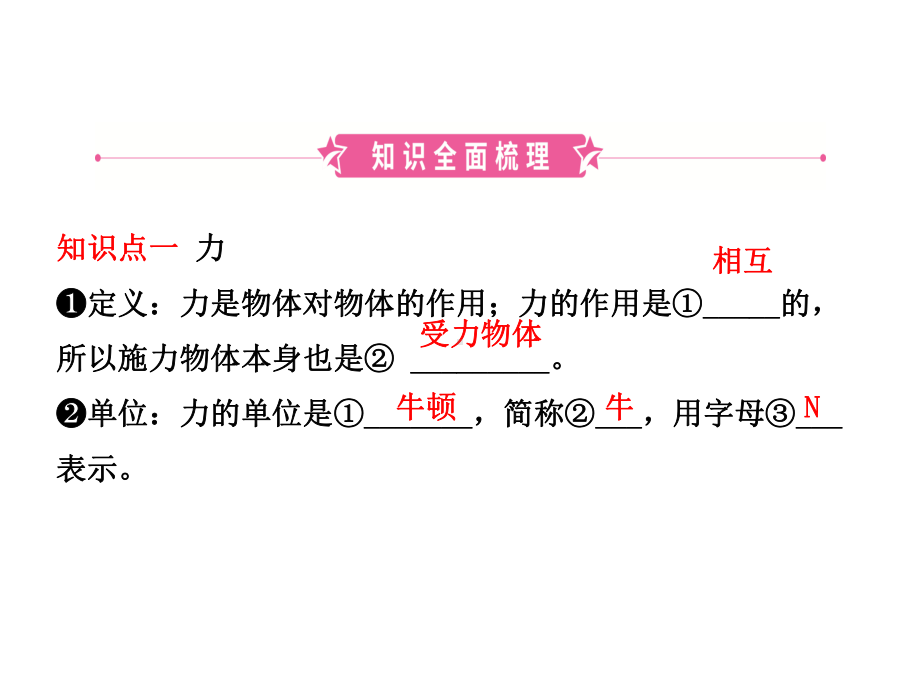 知识全面梳理

知识点一 力

❶定义：力是物体对物体的作用；力的作用是①相互的，所以施力物体本身也是② 受力物体。

❷单位：力的单位是①牛顿，简称②牛，用字母③N表示。